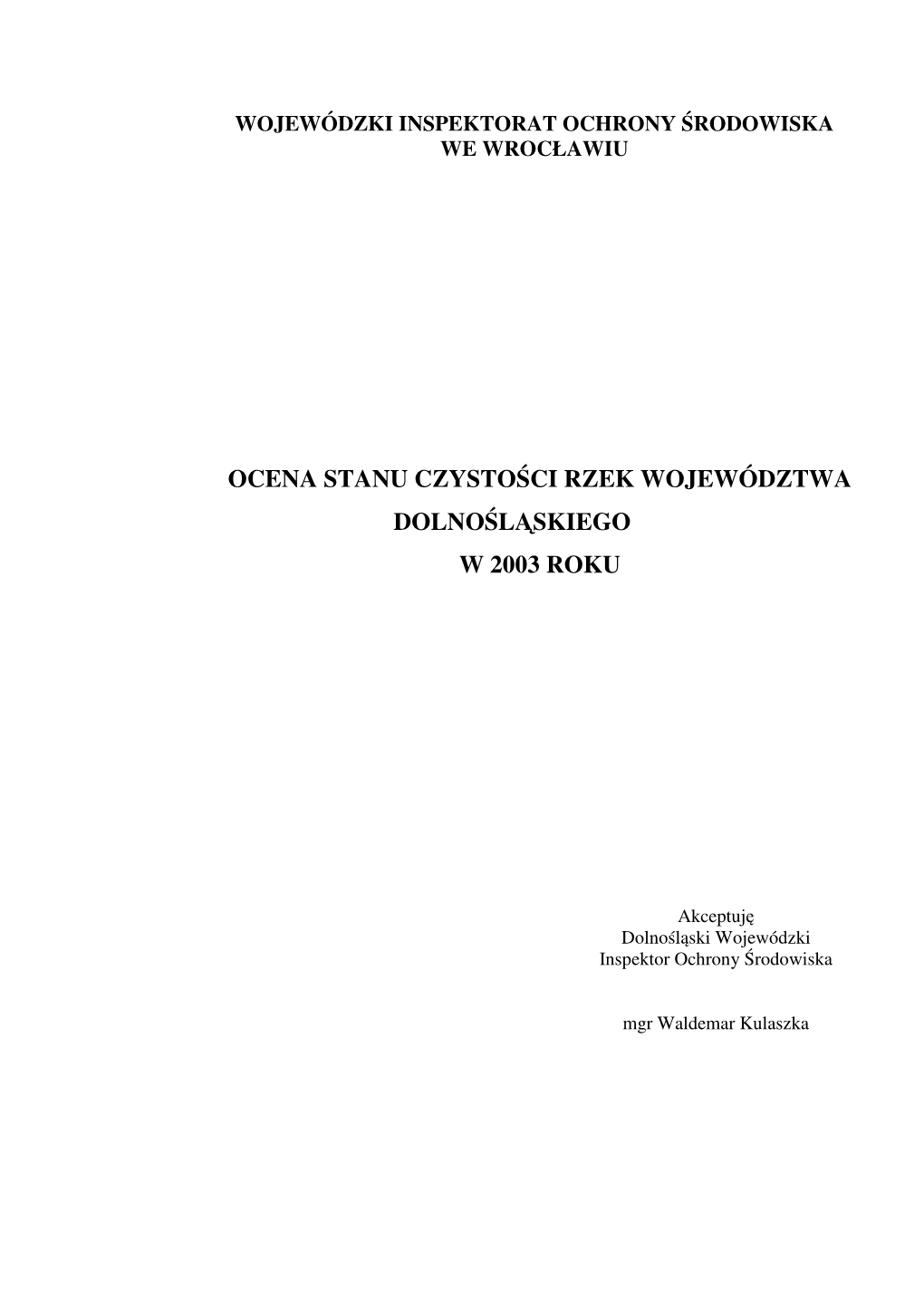 WOJEWÓDZKI INSPEKTORAT OCHRONY ŚRODOWISKA
WE WROCŁAWIU

OCENA STANU CZYSTOŚCI RZEK WOJEWÓDZTWA DOLNOŚLĄSKIEGO
W 2003 ROKU

Akceptuję
Dolnośląski Wojewódzki
Inspektor Ochrony Środowiska

mgr Waldemar Kulaszka